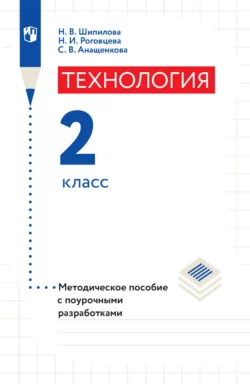 Н. В. Шипилова
Н. И. Роговцева
С. В. Анащенкова

ТЕХНОЛОГИЯ

2

класс

Методическое пособие с поурочными разработками